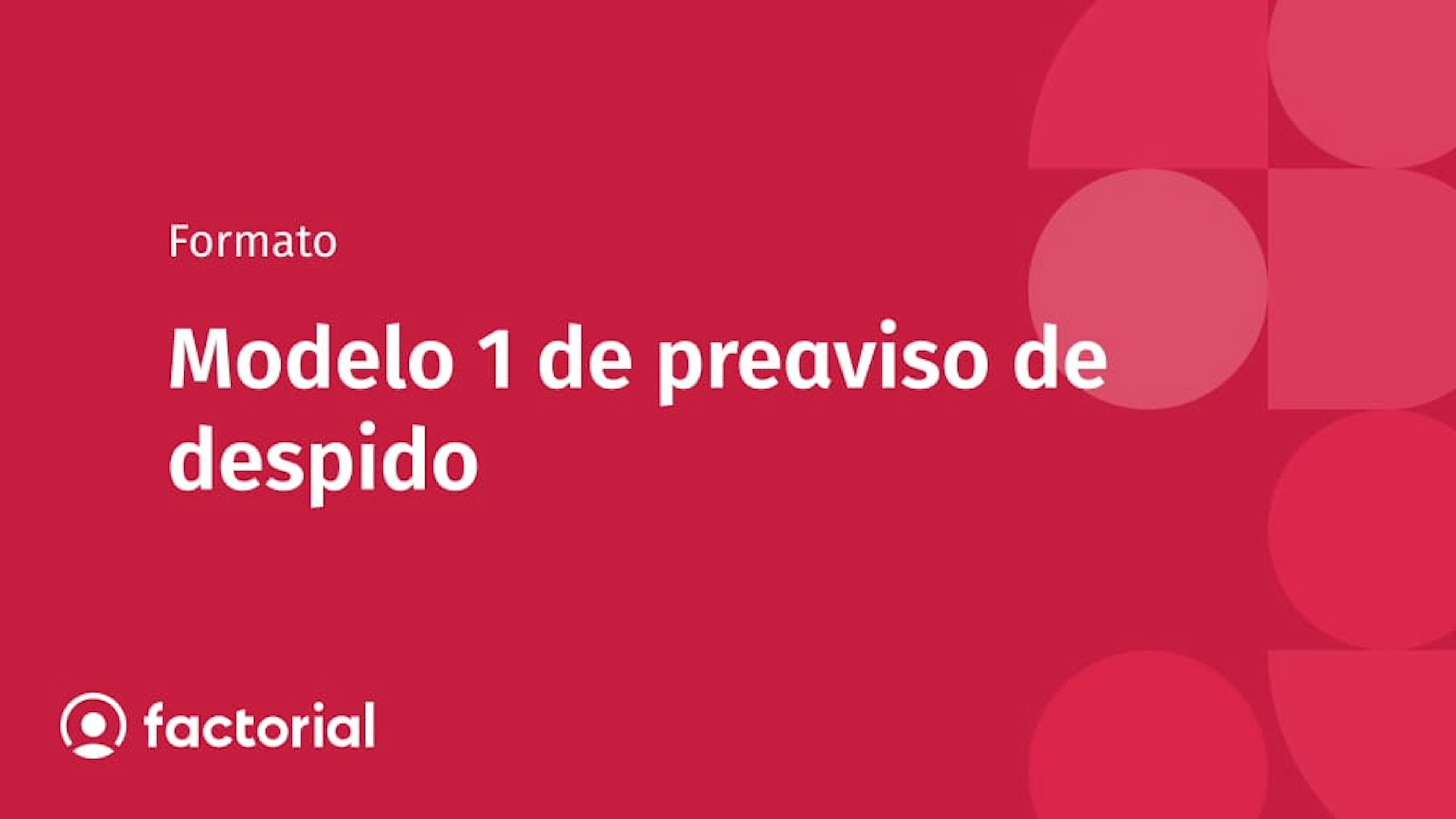 Formato

Modelo 1 de preaviso de despido

factorial